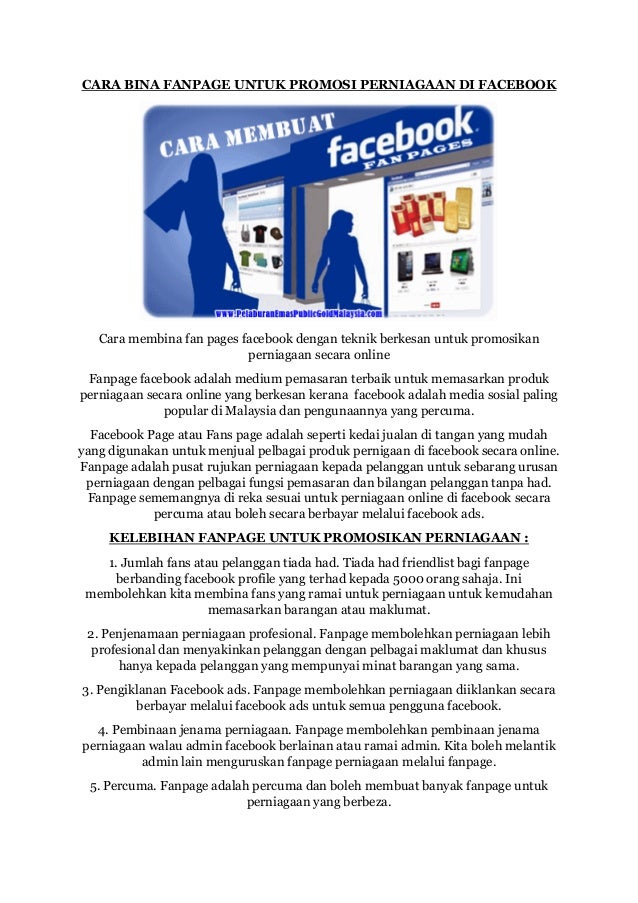 CARA BINA FANPAGE UNTUK PROMOSI PERNIAGAAN DI FACEBOOK

CARA MEMBUAT facebook FAN PAGES

www.PelaburanEmasPublicGoldMalaysia.com

Cara membina fan pages facebook dengan teknik berkesan untuk promosikan perniagaan secara online

Fanpage facebook adalah medium pemasaran terbaik untuk memasarkan produk perniagaan secara online yang berkesan kerana facebook adalah media sosial paling popular di Malaysia dan pengunaannya yang percuma.

Facebook Page atau Fans page adalah seperti kedai jualan di tangan yang mudah yang digunakan untuk menjual pelbagai produk pernigaan di facebook secara online. Fanpage adalah pusat rujukan perniagaan kepada pelanggan untuk sebarang urusan perniagaan dengan pelbagai fungsi pemasaran dan bilangan pelanggan tanpa had. Fanpage sememangnya di reka sesuai untuk perniagaan online di facebook secara percuma atau boleh secara berbayar melalui facebook ads.

KELEBIHAN FANPAGE UNTUK PROMOSIKAN PERNIAGAAN :

1. Jumlah fans atau pelanggan tiada had. Tiada had friendlist bagi fanpage berbanding facebook profile yang terhad kepada 5000 orang sahaja. Ini membolehkan kita membina fans yang ramai untuk perniagaan untuk kemudahan memasarkan barangan atau maklumat.

2. Penjenamaan perniagaan profesional. Fanpage membolehkan perniagaan lebih profesional dan menyakinkan pelanggan dengan pelbagai maklumat dan khusus hanya kepada pelanggan yang mempunyai minat barangan yang sama.

3. Pengiklanan Facebook ads. Fanpage membolehkan perniagaan diiklankan secara berbayar melalui facebook ads untuk semua pengguna facebook.

4. Pembinaan jenama perniagaan. Fanpage membolehkan pembinaan jenama perniagaan walau admin facebook berlainan atau ramai admin. Kita boleh melantik admin lain menguruskan fanpage perniagaan melalui fanpage.

5. Percuma. Fanpage adalah percuma dan boleh membuat banyak fanpage untuk perniagaan yang berbeza.